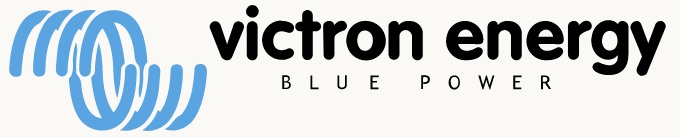 victron energy
BLUE POWER